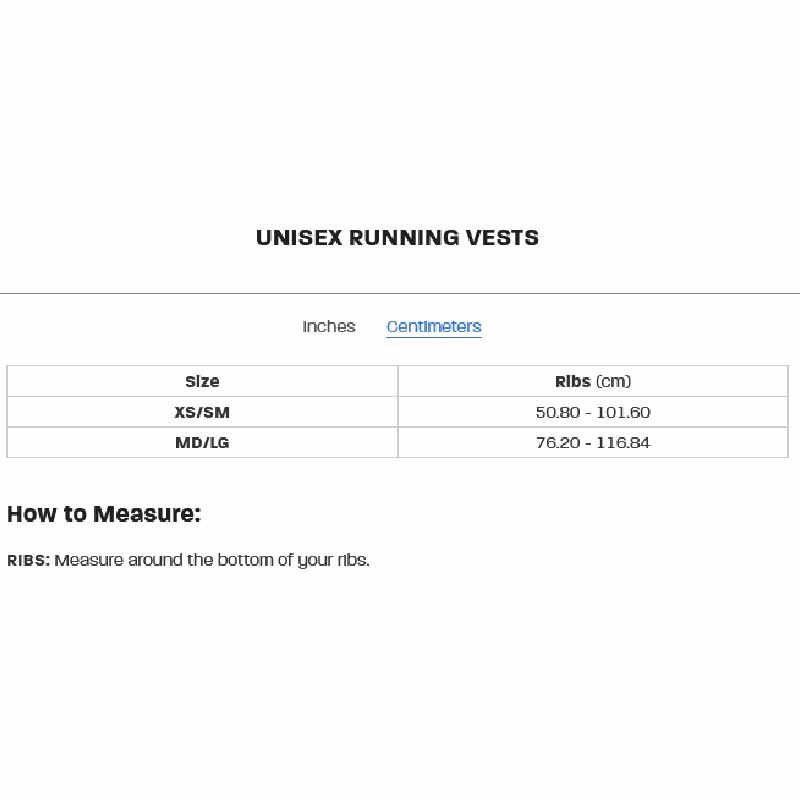 UNISEX RUNNING VESTS

Inches Centimeters

| Size | Ribs (cm) |
|---|---|
| XS/SM | 50.80 - 101.60 |
| MD/LG | 76.20 - 116.84 |

How to Measure:

RIBS: Measure around the bottom of your ribs.